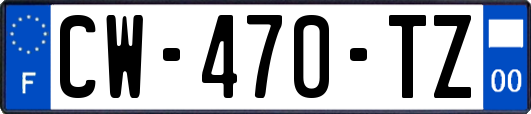 F

CW-470-TZ

00